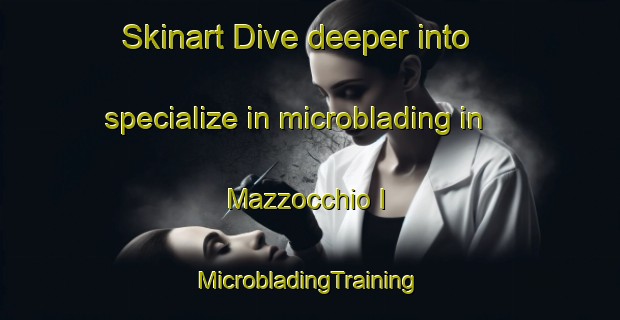 Skinart Dive deeper into specialize in microblading in Mazzocchio I

MicrobladingTraining